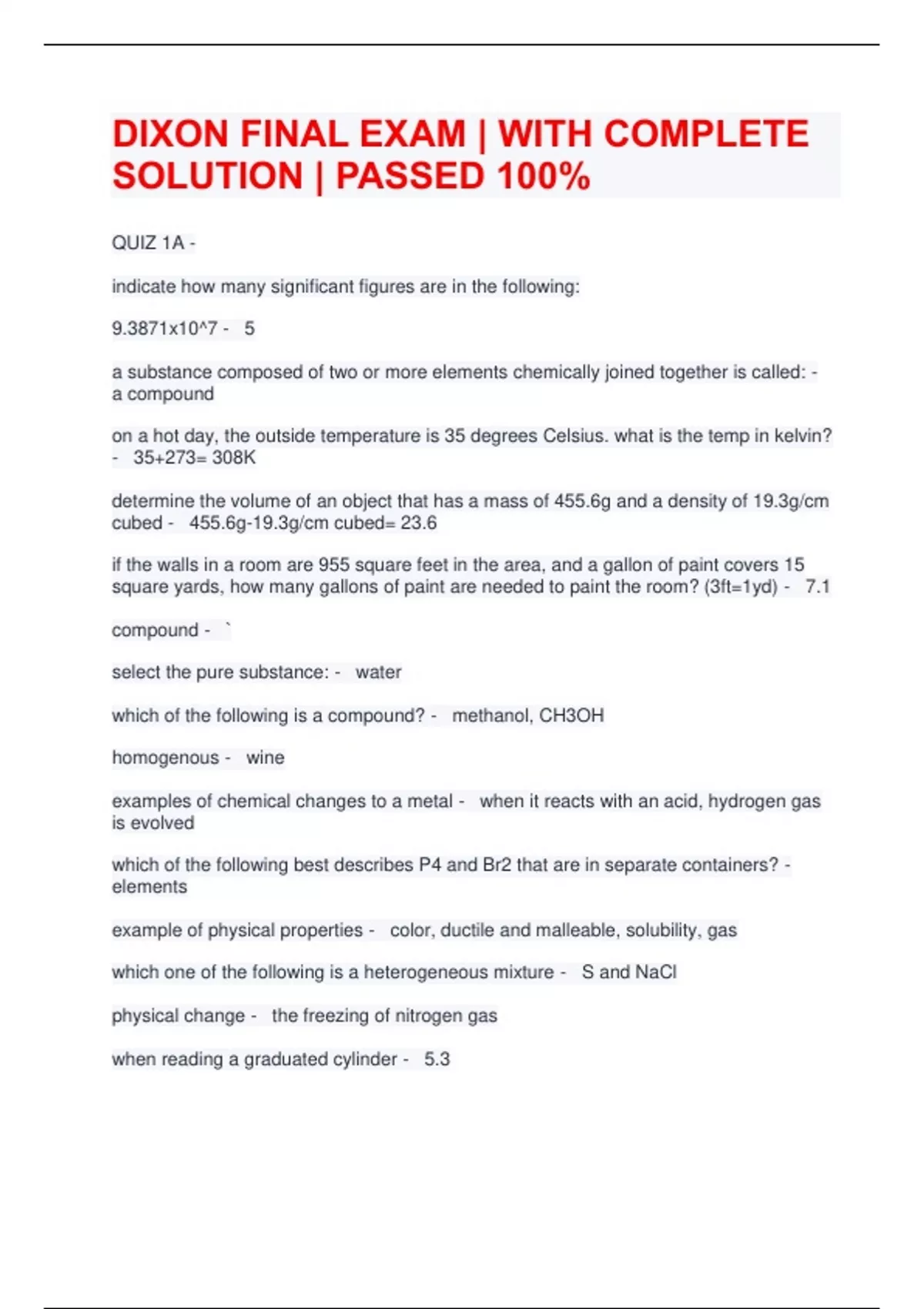 DIXON FINAL EXAM | WITH COMPLETE SOLUTION | PASSED 100%

QUIZ 1A -

indicate how many significant figures are in the following:

9.3871x10^7 - 5

a substance composed of two or more elements chemically joined together is called: - a compound

on a hot day, the outside temperature is 35 degrees Celsius. what is the temp in kelvin? - 35+273= 308K

determine the volume of an object that has a mass of 455.6g and a density of 19.3g/cm cubed - 455.6g-19.3g/cm cubed= 23.6

if the walls in a room are 955 square feet in the area, and a gallon of paint covers 15 square yards, how many gallons of paint are needed to paint the room? (3ft=1yd) - 7.1

compound - `

select the pure substance: - water

which of the following is a compound? - methanol, CH3OH

homogenous - wine

examples of chemical changes to a metal - when it reacts with an acid, hydrogen gas is evolved

which of the following best describes P4 and Br2 that are in separate containers? - elements

example of physical properties - color, ductile and malleable, solubility, gas

which one of the following is a heterogeneous mixture - S and NaCl

physical change - the freezing of nitrogen gas

when reading a graduated cylinder - 5.3